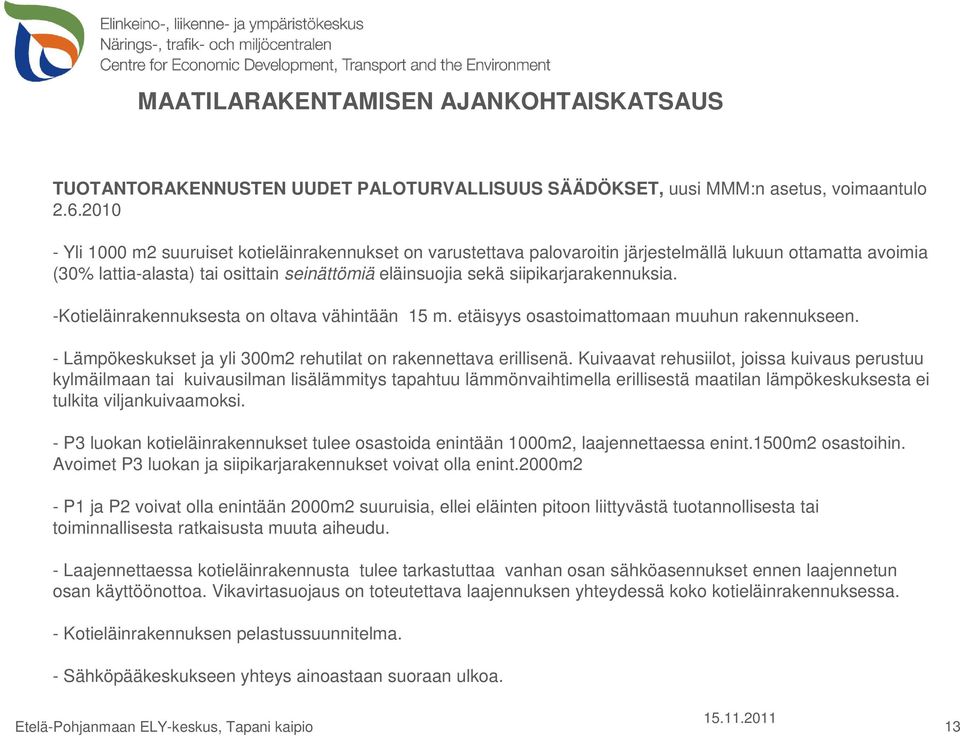 Elinkeino-, liikenne- ja ympäristökeskus
Närings-, trafik- och miljöcentralen
Centre for Economic Development, Transport and the Environment

MAATILARAKENTAMISEN AJANKOHTAISKATSAUS

TUOTANTORAKENNUSTEN UUDET PALOTURVALLISUUS SÄÄDÖKSET, uusi MMM:n asetus, voimaantulo 2.6.2010

- Yli 1000 m2 suuruiset kotieläinrakennukset on varustettava palovaroitin järjestelmällä lukuun ottamatta avoimia (30% lattia-alasta) tai osittain seinättömiä eläinsuojia sekä siipikarjarakennuksia.

-Kotieläinrakennuksesta on oltava vähintään 15 m. etäisyys osastoimattomaan muuhun rakennukseen.

- Lämpökeskukset ja yli 300m2 rehutilat on rakennettava erillisenä. Kuivaavat rehusiilot, joissa kuivaus perustuu kylmäilmaan tai kuivausilman lisälämmitys tapahtuu lämmönvaihtimella erillisestä maatilan lämpökeskuksesta ei tulkita viljankuivaamoksi.

- P3 luokan kotieläinrakennukset tulee osastoida enintään 1000m2, laajennettaessa enint.1500m2 osastoihin. Avoimet P3 luokan ja siipikarjarakennukset voivat olla enint.2000m2

- P1 ja P2 voivat olla enintään 2000m2 suuruisia, ellei eläinten pitoon liittyvästä tuotannollisesta tai toiminnallisesta ratkaisusta muuta aiheudu.

- Laajennettaessa kotieläinrakennusta tulee tarkastuttaa vanhan osan sähköasennukset ennen laajennetun osan käyttöönottoa. Vikavirtasuojaus on toteutettava laajennuksen yhteydessä koko kotieläinrakennuksessa.

- Kotieläinrakennuksen pelastussuunnitelma.

- Sähköpääkeskukseen yhteys ainoastaan suoraan ulkoa.

Etelä-Pohjanmaan ELY-keskus, Tapani kaipio

15.11.2011

13